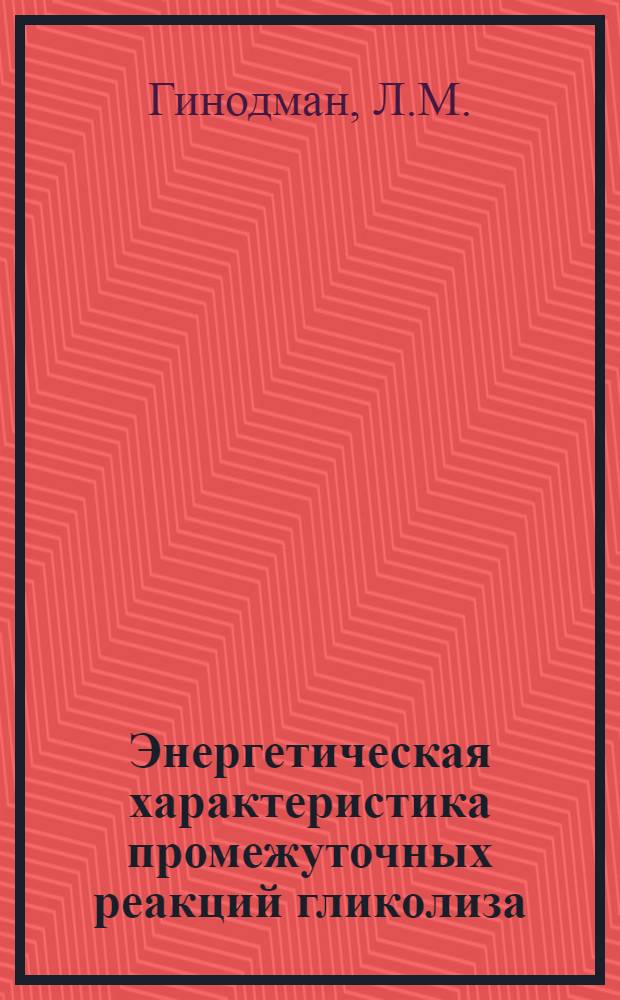 Гинодман, Л.М.

Энергетическая характеристика промежуточных реакций гликолиза